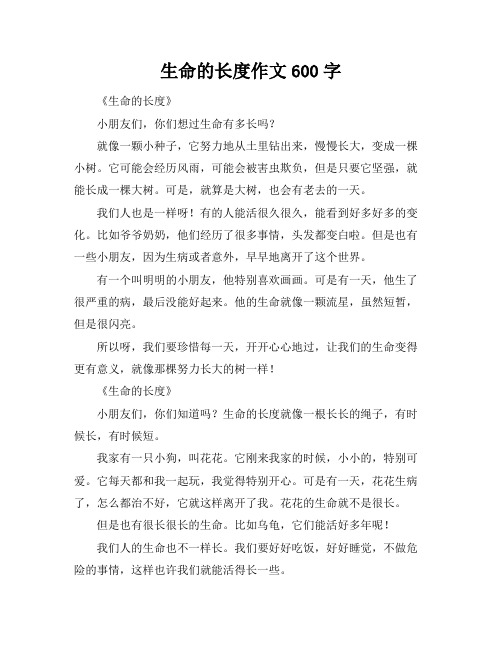 生命的长度作文 600 字

《生命的长度》

小朋友们，你们想过生命有多长吗？

就像一颗小种子，它努力地从土里钻出来，慢慢长大，变成一棵小树。它可能会经历风雨，可能会被害虫欺负，但是只要它坚强，就能长成一棵大树。可是，就算是大树，也会有老去的一天。

我们人也是一样呀！有的人能活很久很久，能看到好多好多的变化。比如爷爷奶奶，他们经历了很多事情，头发都变白啦。但是也有一些小朋友，因为生病或者意外，早早地离开了这个世界。

有一个叫明明的小朋友，他特别喜欢画画。可是有一天，他生了很严重的病，最后没能好起来。他的生命就像一颗流星，虽然短暂，但是很闪亮。

所以呀，我们要珍惜每一天，开开心心地过，让我们的生命变得更有意义，就像那棵努力长大的树一样！

《生命的长度》

小朋友们，你们知道吗？生命的长度就像一根长长的绳子，有时候长，有时候短。

我家有一只小狗，叫花花。它刚来我家的时候，小小的，特别可爱。它每天都和我一起玩，我觉得特别开心。可是有一天，花花生病了，怎么都治不好，它就这样离开了我。花花的生命就不是很长。

但是也有很长很长的生命。比如乌龟，它们能活好多年呢！

我们人的生命也不一样长。我们要好好吃饭，好好睡觉，不做危险的事情，这样也许我们就能活得长一些。